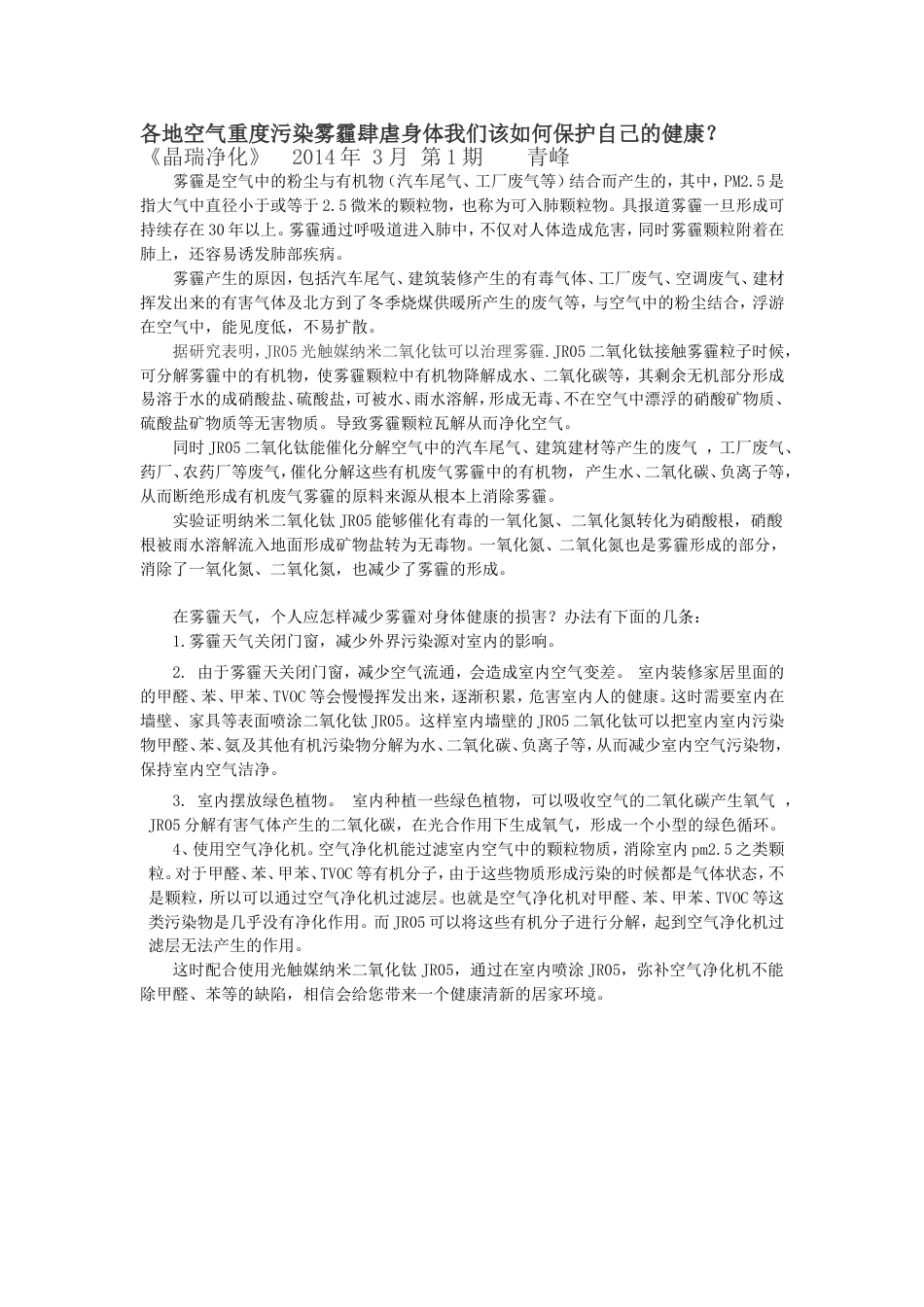 各地空气重度污染雾霾肆虐身体我们该如何保护自己的健康？
《晶瑞净化》 2014 年 3 月 第 1 期 青峰

雾霾是空气中的粉尘与有机物（汽车尾气、工厂废气等）结合而产生的，其中，PM2.5 是指大气中直径小于或等于 2.5 微米的颗粒物，也称为可入肺颗粒物。具报道雾霾一旦形成可持续存在 30 年以上。雾霾通过呼吸道进入肺中，不仅对人体造成危害，同时雾霾颗粒附着在肺上，还容易诱发肺部疾病。

雾霾产生的原因，包括汽车尾气、建筑装修产生的有毒气体、工厂废气、空调废气、建材挥发出来的有害气体及北方到了冬季烧煤供暖所产生的废气等，与空气中的粉尘结合，浮游在空气中，能见度低，不易扩散。

据研究表明，JR05 光触媒纳米二氧化钛可以治理雾霾.JR05 二氧化钛接触雾霾粒子时候，可分解雾霾中的有机物，使雾霾颗粒中有机物降解成水、二氧化碳等，其剩余无机部分形成易溶于水的成硝酸盐、硫酸盐，可被水、雨水溶解，形成无毒、不在空气中漂浮的硝酸矿物质、硫酸盐矿物质等无害物质。导致雾霾颗粒瓦解从而净化空气。

同时 JR05 二氧化钛能催化分解空气中的汽车尾气、建筑建材等产生的废气 ，工厂废气、药厂、农药厂等废气，催化分解这些有机废气雾霾中的有机物， 产生水、二氧化碳、负离子等，从而断绝形成有机废气雾霾的原料来源从根本上消除雾霾。

实验证明纳米二氧化钛 JR05 能够催化有毒的一氧化氮、二氧化氮转化为硝酸根，硝酸根被雨水溶解流入地面形成矿物盐转为无毒物。一氧化氮、二氧化氮也是雾霾形成的部分，消除了一氧化氮、二氧化氮，也减少了雾霾的形成。

在雾霾天气，个人应怎样减少雾霾对身体健康的损害？办法有下面的几条：
1.雾霾天气关闭门窗，减少外界污染源对室内的影响。

2. 由于雾霾天关闭门窗，减少空气流通，会造成室内空气变差。 室内装修家居里面的的甲醛、苯、甲苯、TVOC 等会慢慢挥发出来，逐渐积累，危害室内人的健康。这时需要室内在墙壁、家具等表面喷涂二氧化钛 JR05。这样室内墙壁的 JR05 二氧化钛可以把室内室内污染物甲醛、苯、氨及其他有机污染物分解为水、二氧化碳、负离子等，从而减少室内空气污染物，保持室内空气洁净。

3. 室内摆放绿色植物。 室内种植一些绿色植物，可以吸收空气的二氧化碳产生氧气 ，JR05 分解有害气体产生的二氧化碳，在光合作用下生成氧气，形成一个小型的绿色循环。

4、使用空气净化机。空气净化机能过滤室内空气中的颗粒物质，消除室内 pm2.5 之类颗粒。对于甲醛、苯、甲苯、TVOC 等有机分子，由于这些物质形成污染的时候都是气体状态，不是颗粒，所以可以通过空气净化机过滤层。也就是空气净化机对甲醛、苯、甲苯、TVOC 等这类污染物是几乎没有净化作用。而 JR05 可以将这些有机分子进行分解，起到空气净化机过滤层无法产生的作用。

这时配合使用光触媒纳米二氧化钛 JR05，通过在室内喷涂 JR05，弥补空气净化机不能除甲醛、苯等的缺陷，相信会给您带来一个健康清新的居家环境。